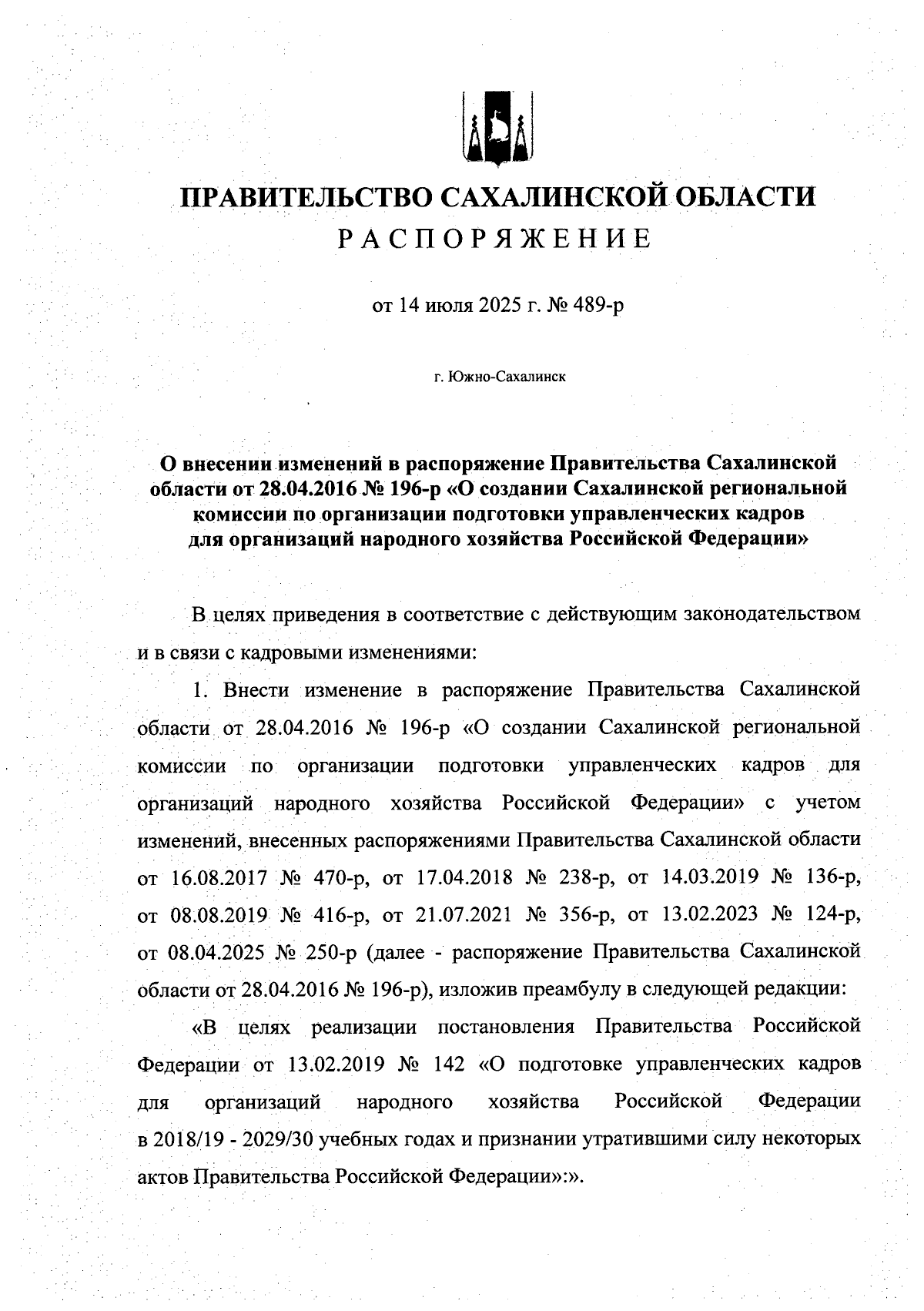 ПРАВИТЕЛЬСТВО САХАЛИНСКОЙ ОБЛАСТИ
РАСПОРЯЖЕНИЕ

от 14 июля 2025 г. № 489-р

г. Южно-Сахалинск

О внесении изменений в распоряжение Правительства Сахалинской области от 28.04.2016 № 196-р «О создании Сахалинской региональной комиссии по организации подготовки управленческих кадров для организаций народного хозяйства Российской Федерации»

В целях приведения в соответствие с действующим законодательством и в связи с кадровыми изменениями:

1. Внести изменение в распоряжение Правительства Сахалинской области от 28.04.2016 № 196-р «О создании Сахалинской региональной комиссии по организации подготовки управленческих кадров для организаций народного хозяйства Российской Федерации» с учетом изменений, внесенных распоряжениями Правительства Сахалинской области от 16.08.2017 № 470-р, от 17.04.2018 № 238-р, от 14.03.2019 № 136-р, от 08.08.2019 № 416-р, от 21.07.2021 № 356-р, от 13.02.2023 № 124-р, от 08.04.2025 № 250-р (далее - распоряжение Правительства Сахалинской области от 28.04.2016 № 196-р), изложив преамбулу в следующей редакции:

«В целях реализации постановления Правительства Российской Федерации от 13.02.2019 № 142 «О подготовке управленческих кадров для организаций народного хозяйства Российской Федерации в 2018/19 - 2029/30 учебных годах и признании утратившими силу некоторых актов Правительства Российской Федерации»:».